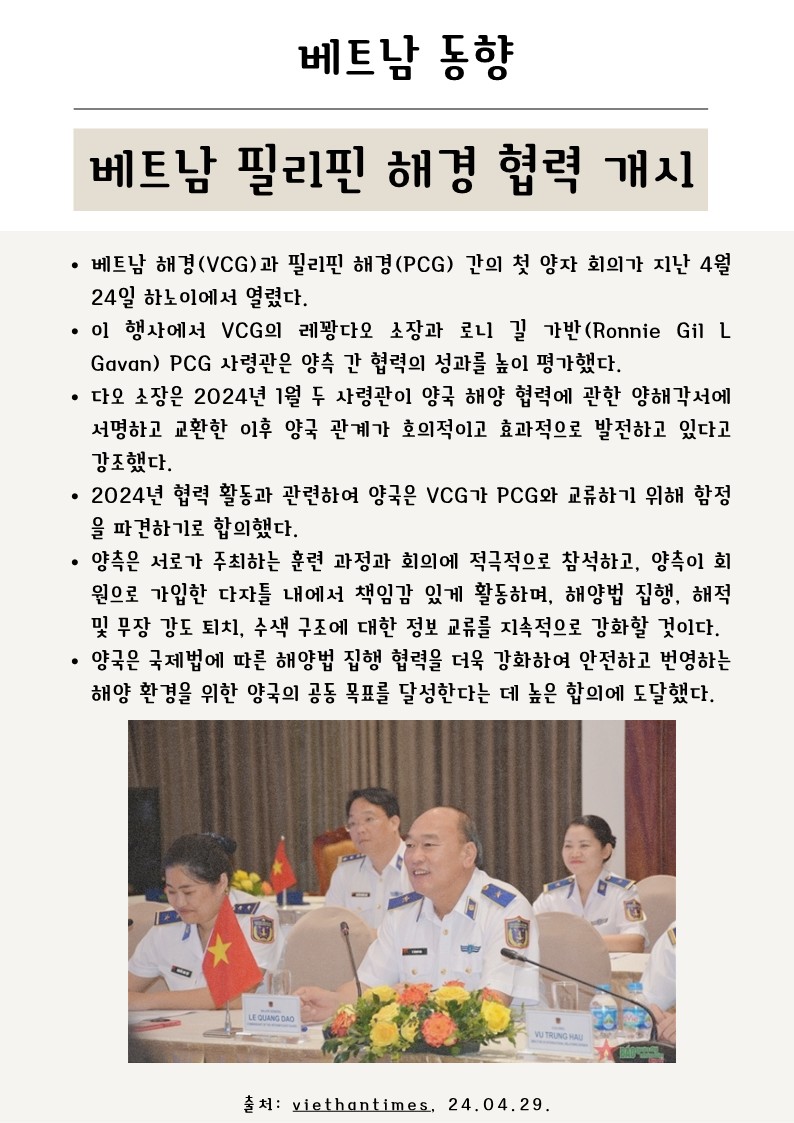 베트남 동향

베트남 필리핀 해경 협력 개시

• 베트남 해경(VCG)과 필리핀 해경(PCG) 간의 첫 양자 회의가 지난 4월 24일 하노이에서 열렸다.
• 이 행사에서 VCG의 레꽝다오 소장과 로니 길 가반(Ronnie Gil L Gavan) PCG 사령관은 양측 간 협력의 성과를 높이 평가했다.
• 다오 소장은 2024년 1월 두 사령관이 양국 해양 협력에 관한 양해각서에 서명하고 교환한 이후 양국 관계가 호의적이고 효과적으로 발전하고 있다고 강조했다.
• 2024년 협력 활동과 관련하여 양국은 VCG가 PCG와 교류하기 위해 함정을 파견하기로 합의했다.
• 양측은 서로가 주최하는 훈련 과정과 회의에 적극적으로 참석하고, 양측이 회원으로 가입한 다자틀 내에서 책임감 있게 활동하며, 해양법 집행, 해적 및 무장 강도 퇴치, 수색 구조에 대한 정보 교류를 지속적으로 강화할 것이다.
• 양국은 국제법에 따른 해양법 집행 협력을 더욱 강화하여 안전하고 번영하는 해양 환경을 위한 양국의 공동 목표를 달성한다는 데 높은 합의에 도달했다.

LE QUANG DAO
VU TRUNG HAU

출처: viethantimes, 24.04.29.